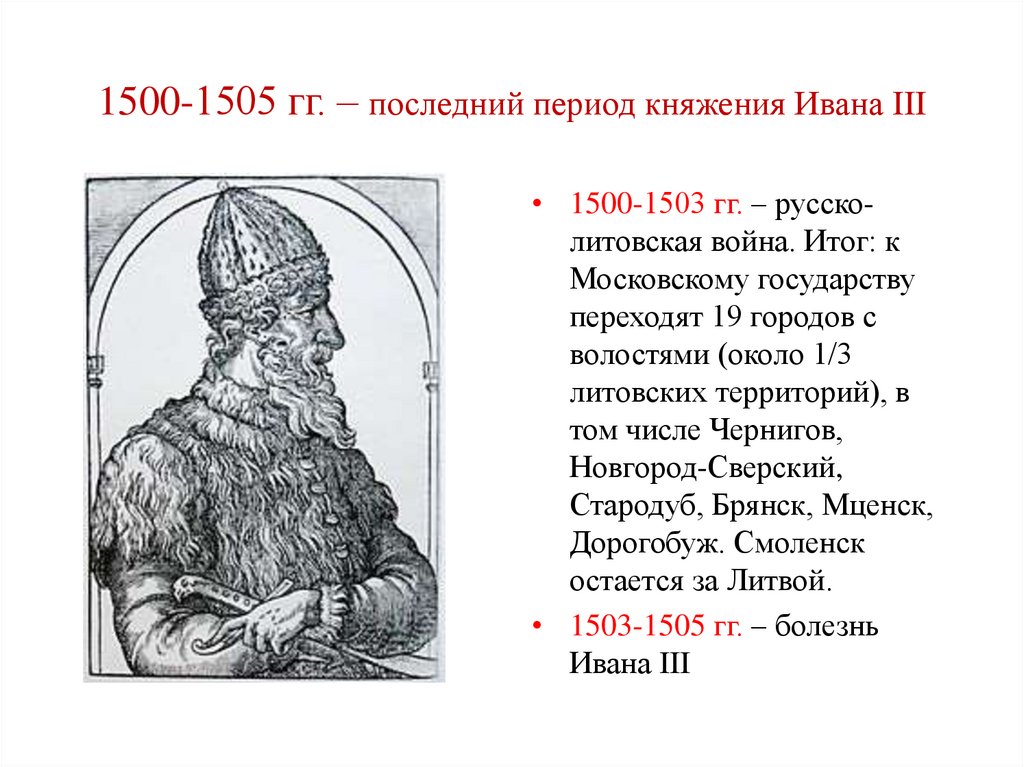 1500-1505 гг. – последний период княжения Ивана III

• 1500-1503 гг. – русско-литовская война. Итог: к Московскому государству переходят 19 городов с волостями (около 1/3 литовских территорий), в том числе Чернигов, Новгород-Сверский, Стародуб, Брянск, Мценск, Дорогобуж. Смоленск остается за Литвой.
• 1503-1505 гг. – болезнь Ивана III